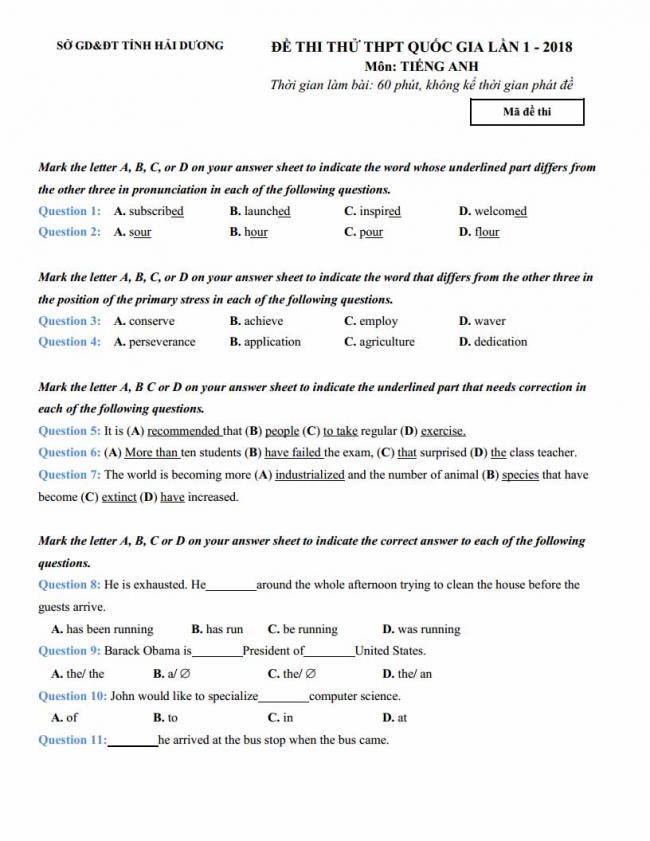 SỞ GD&ĐT TỈNH HẢI DƯƠNG

ĐỀ THI THỬ THPT QUỐC GIA LẦN 1 - 2018
Môn: TIẾNG ANH
Thời gian làm bài: 60 phút, không kể thời gian phát đề

Mã đề thi

Mark the letter A, B, C, or D on your answer sheet to indicate the word whose underlined part differs from the other three in pronunciation in each of the following questions.

Question 1: A. subscribed B. launched C. inspired D. welcomed

Question 2: A. sour B. hour C. pour D. flour

Mark the letter A, B, C, or D on your answer sheet to indicate the word that differs from the other three in the position of the primary stress in each of the following questions.

Question 3: A. conserve B. achieve C. employ D. waver

Question 4: A. perseverance B. application C. agriculture D. dedication

Mark the letter A, B C or D on your answer sheet to indicate the underlined part that needs correction in each of the following questions.

Question 5: It is (A) recommended that (B) people (C) to take regular (D) exercise.

Question 6: (A) More than ten students (B) have failed the exam, (C) that surprised (D) the class teacher.

Question 7: The world is becoming more (A) industrialized and the number of animal (B) species that have become (C) extinct (D) have increased.

Mark the letter A, B, C or D on your answer sheet to indicate the correct answer to each of the following questions.

Question 8: He is exhausted. He________around the whole afternoon trying to clean the house before the guests arrive.

A. has been running B. has run C. be running D. was running

Question 9: Barack Obama is________President of________United States.

A. the/ the B. a/ ∅ C. the/ ∅ D. the/ an

Question 10: John would like to specialize________computer science.

A. of B. to C. in D. at

Question 11:________he arrived at the bus stop when the bus came.